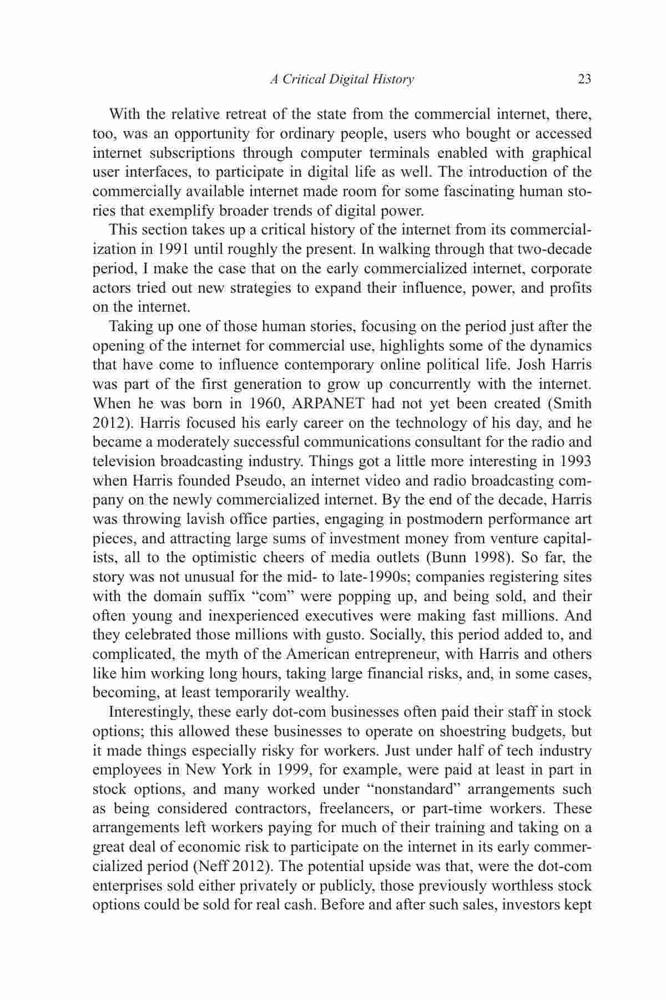 A Critical Digital History 23

With the relative retreat of the state from the commercial internet, there, too, was an opportunity for ordinary people, users who bought or accessed internet subscriptions through computer terminals enabled with graphical user interfaces, to participate in digital life as well. The introduction of the commercially available internet made room for some fascinating human stories that exemplify broader trends of digital power.

This section takes up a critical history of the internet from its commercialization in 1991 until roughly the present. In walking through that two-decade period, I make the case that on the early commercialized internet, corporate actors tried out new strategies to expand their influence, power, and profits on the internet.

Taking up one of those human stories, focusing on the period just after the opening of the internet for commercial use, highlights some of the dynamics that have come to influence contemporary online political life. Josh Harris was part of the first generation to grow up concurrently with the internet. When he was born in 1960, ARPANET had not yet been created (Smith 2012). Harris focused his early career on the technology of his day, and he became a moderately successful communications consultant for the radio and television broadcasting industry. Things got a little more interesting in 1993 when Harris founded Pseudo, an internet video and radio broadcasting company on the newly commercialized internet. By the end of the decade, Harris was throwing lavish office parties, engaging in postmodern performance art pieces, and attracting large sums of investment money from venture capitalists, all to the optimistic cheers of media outlets (Bunn 1998). So far, the story was not unusual for the mid- to late-1990s; companies registering sites with the domain suffix "com" were popping up, and being sold, and their often young and inexperienced executives were making fast millions. And they celebrated those millions with gusto. Socially, this period added to, and complicated, the myth of the American entrepreneur, with Harris and others like him working long hours, taking large financial risks, and, in some cases, becoming, at least temporarily wealthy.

Interestingly, these early dot-com businesses often paid their staff in stock options; this allowed these businesses to operate on shoestring budgets, but it made things especially risky for workers. Just under half of tech industry employees in New York in 1999, for example, were paid at least in part in stock options, and many worked under "nonstandard" arrangements such as being considered contractors, freelancers, or part-time workers. These arrangements left workers paying for much of their training and taking on a great deal of economic risk to participate on the internet in its early commercialized period (Neff 2012). The potential upside was that, were the dot-com enterprises sold either privately or publicly, those previously worthless stock options could be sold for real cash. Before and after such sales, investors kept